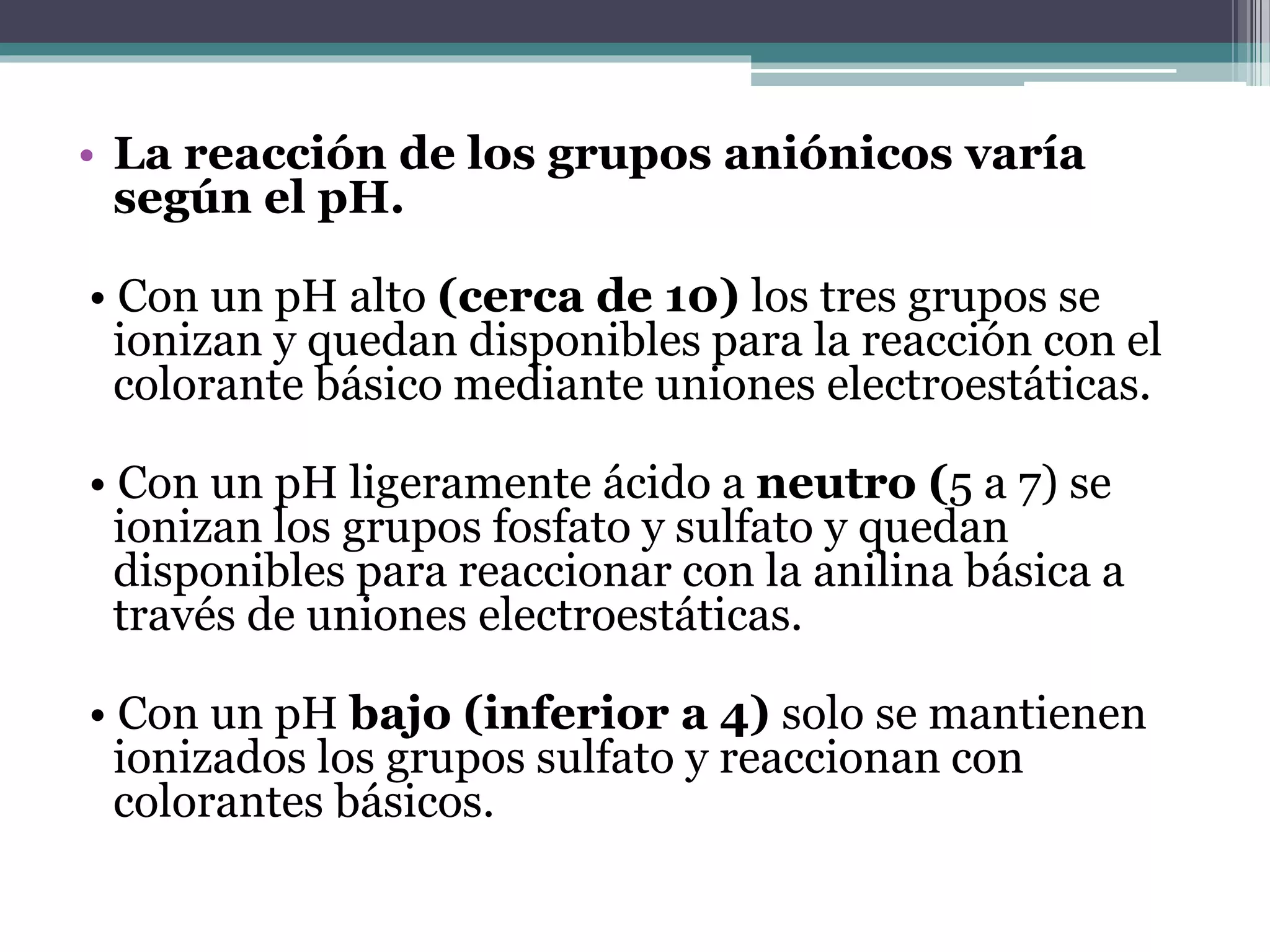 • La reacción de los grupos aniónicos varía según el pH.

• Con un pH alto (cerca de 10) los tres grupos se ionizan y quedan disponibles para la reacción con el colorante básico mediante uniones electroestáticas.

• Con un pH ligeramente ácido a neutro (5 a 7) se ionizan los grupos fosfato y sulfato y quedan disponibles para reaccionar con la anilina básica a través de uniones electroestáticas.

• Con un pH bajo (inferior a 4) solo se mantienen ionizados los grupos sulfato y reaccionan con colorantes básicos.